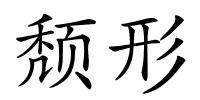 颓形